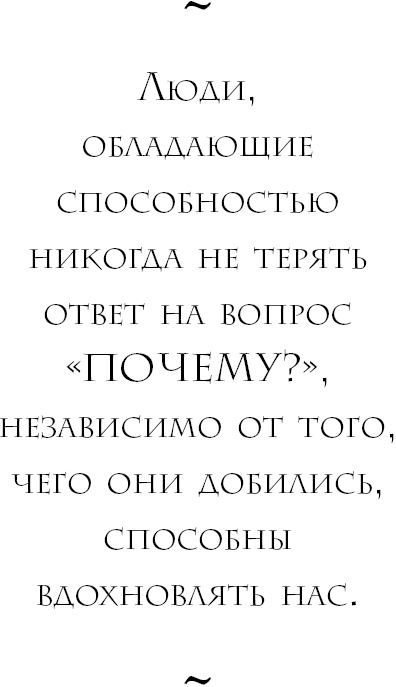 ~

Люди, обладающие способностью никогда не терять ответ на вопрос «ПОЧЕМУ?», независимо от того, чего они добились, способны вдохновлять нас.

~